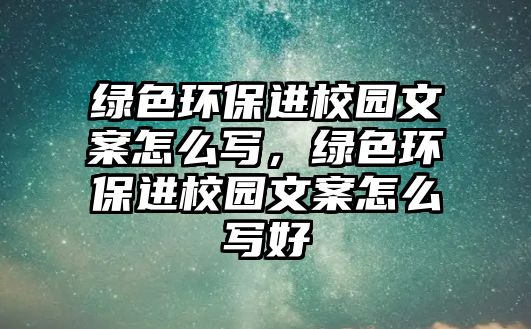 绿色环保进校园文案怎么写，绿色环保进校园文案怎么写好